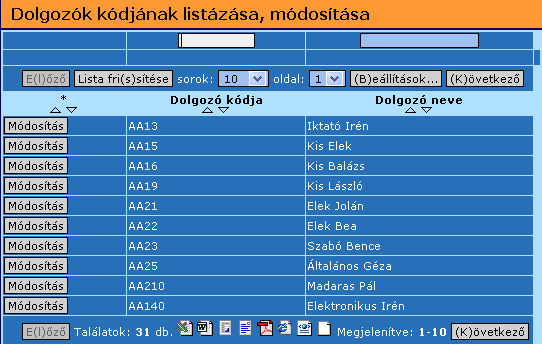 Dolgozók kódjának listázása, módosítása

E(l)őző Lista fri(s)sítése sorok: 10 oldal: 1 (B)eállítások... (K)övetkező

| * | Dolgozó kódja | Dolgozó neve |
|---|---|---|
| Módosítás | AA13 | Iktató Irén |
| Módosítás | AA15 | Kis Elek |
| Módosítás | AA16 | Kis Balázs |
| Módosítás | AA19 | Kis László |
| Módosítás | AA21 | Elek Jolán |
| Módosítás | AA22 | Elek Bea |
| Módosítás | AA23 | Szabó Bence |
| Módosítás | AA25 | Általános Géza |
| Módosítás | AA210 | Madaras Pál |
| Módosítás | AA140 | Elektronikus Irén |

E(l)őző Találatok: 31 db. Megjelenítve: 1-10 (K)övetkező